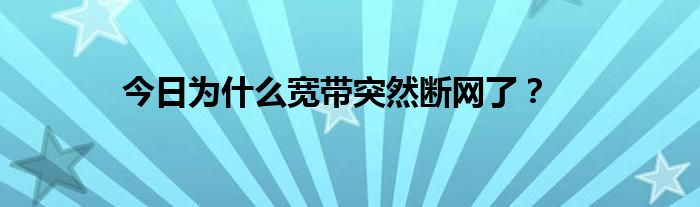 今日为什么宽带突然断网了？